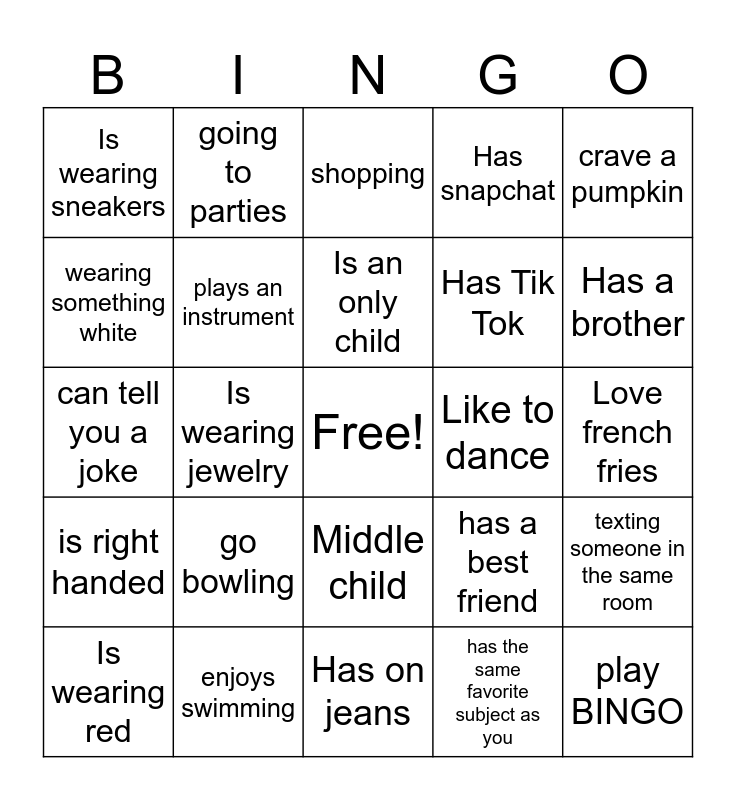 | B | I | N | G | O |
|---|---|---|---|---|
| Is wearing sneakers | going to parties | shopping | Has snapchat | crave a pumpkin |
| wearing something white | plays an instrument | Is an only child | Has Tik Tok | Has a brother |
| can tell you a joke | Is wearing jewelry | Free! | Like to dance | Love french fries |
| is right handed | go bowling | Middle child | has a best friend | texting someone in the same room |
| Is wearing red | enjoys swimming | Has on jeans | has the same favorite subject as you | play BINGO |